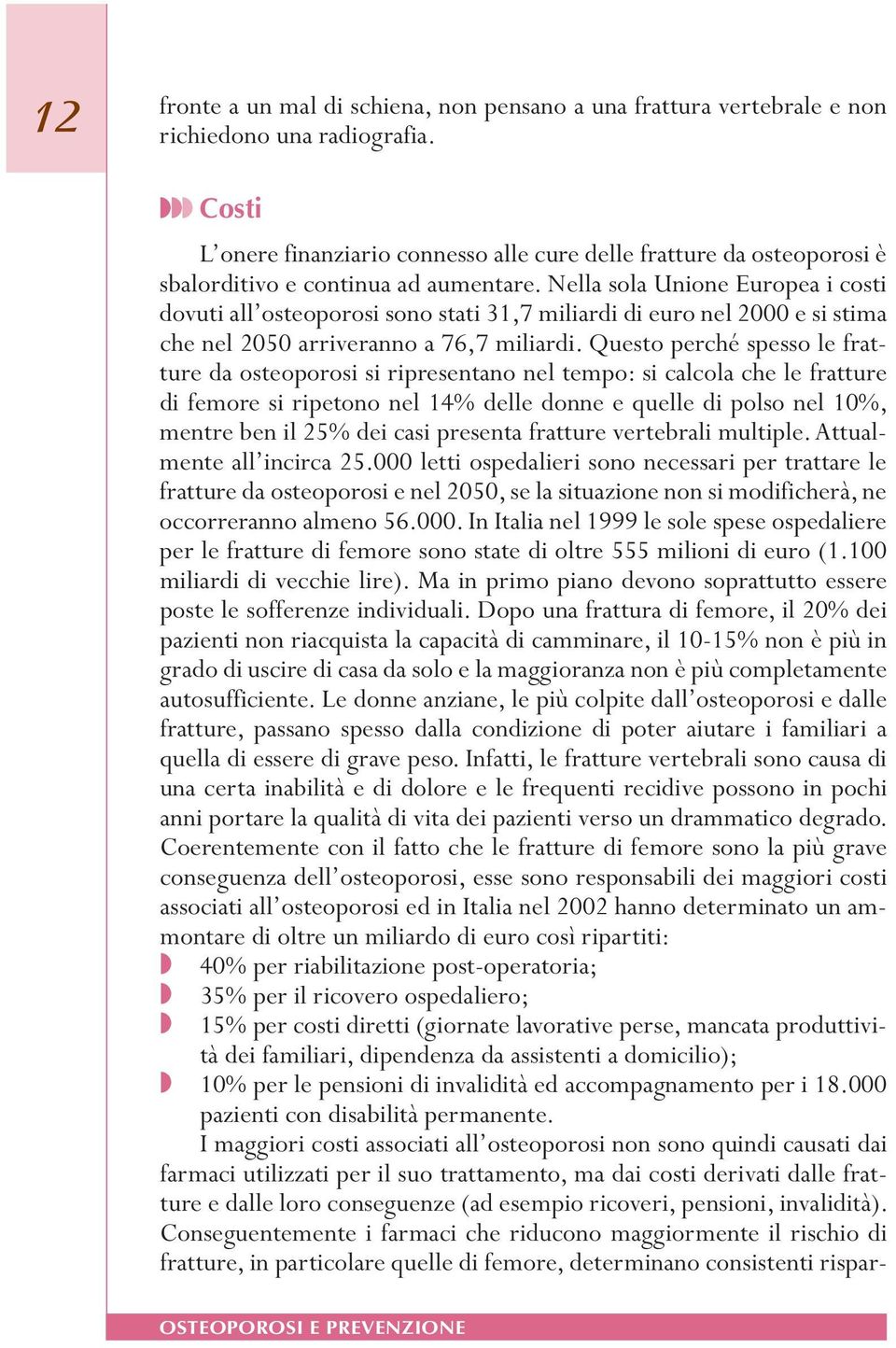 12

fronte a un mal di schiena, non pensano a una frattura vertebrale e non richiedono una radiografia.

Costi

L'onere finanziario connesso alle cure delle fratture da osteoporosi è sbalorditivo e continua ad aumentare. Nella sola Unione Europea i costi dovuti all'osteoporosi sono stati 31,7 miliardi di euro nel 2000 e si stima che nel 2050 arriveranno a 76,7 miliardi. Questo perché spesso le fratture da osteoporosi si ripresentano nel tempo: si calcola che le fratture di femore si ripetono nel 14% delle donne e quelle di polso nel 10%, mentre ben il 25% dei casi presenta fratture vertebrali multiple. Attualmente all'incirca 25.000 letti ospedalieri sono necessari per trattare le fratture da osteoporosi e nel 2050, se la situazione non si modificherà, ne occorreranno almeno 56.000. In Italia nel 1999 le sole spese ospedaliere per le fratture di femore sono state di oltre 555 milioni di euro (1.100 miliardi di vecchie lire). Ma in primo piano devono soprattutto essere poste le sofferenze individuali. Dopo una frattura di femore, il 20% dei pazienti non riacquista la capacità di camminare, il 10-15% non è più in grado di uscire di casa da solo e la maggioranza non è più completamente autosufficiente. Le donne anziane, le più colpite dall'osteoporosi e dalle fratture, passano spesso dalla condizione di poter aiutare i familiari a quella di essere di grave peso. Infatti, le fratture vertebrali sono causa di una certa inabilità e di dolore e le frequenti recidive possono in pochi anni portare la qualità di vita dei pazienti verso un drammatico degrado. Coerentemente con il fatto che le fratture di femore sono la più grave conseguenza dell'osteoporosi, esse sono responsabili dei maggiori costi associati all'osteoporosi ed in Italia nel 2002 hanno determinato un ammontare di oltre un miliardo di euro così ripartiti:
40% per riabilitazione post-operatoria;
35% per il ricovero ospedaliero;
15% per costi diretti (giornate lavorative perse, mancata produttività dei familiari, dipendenza da assistenti a domicilio);
10% per le pensioni di invalidità ed accompagnamento per i 18.000 pazienti con disabilità permanente.

I maggiori costi associati all'osteoporosi non sono quindi causati dai farmaci utilizzati per il suo trattamento, ma dai costi derivati dalle fratture e dalle loro conseguenze (ad esempio ricoveri, pensioni, invalidità). Conseguentemente i farmaci che riducono maggiormente il rischio di fratture, in particolare quelle di femore, determinano consistenti rispar-

OSTEOPOROSI E PREVENZIONE